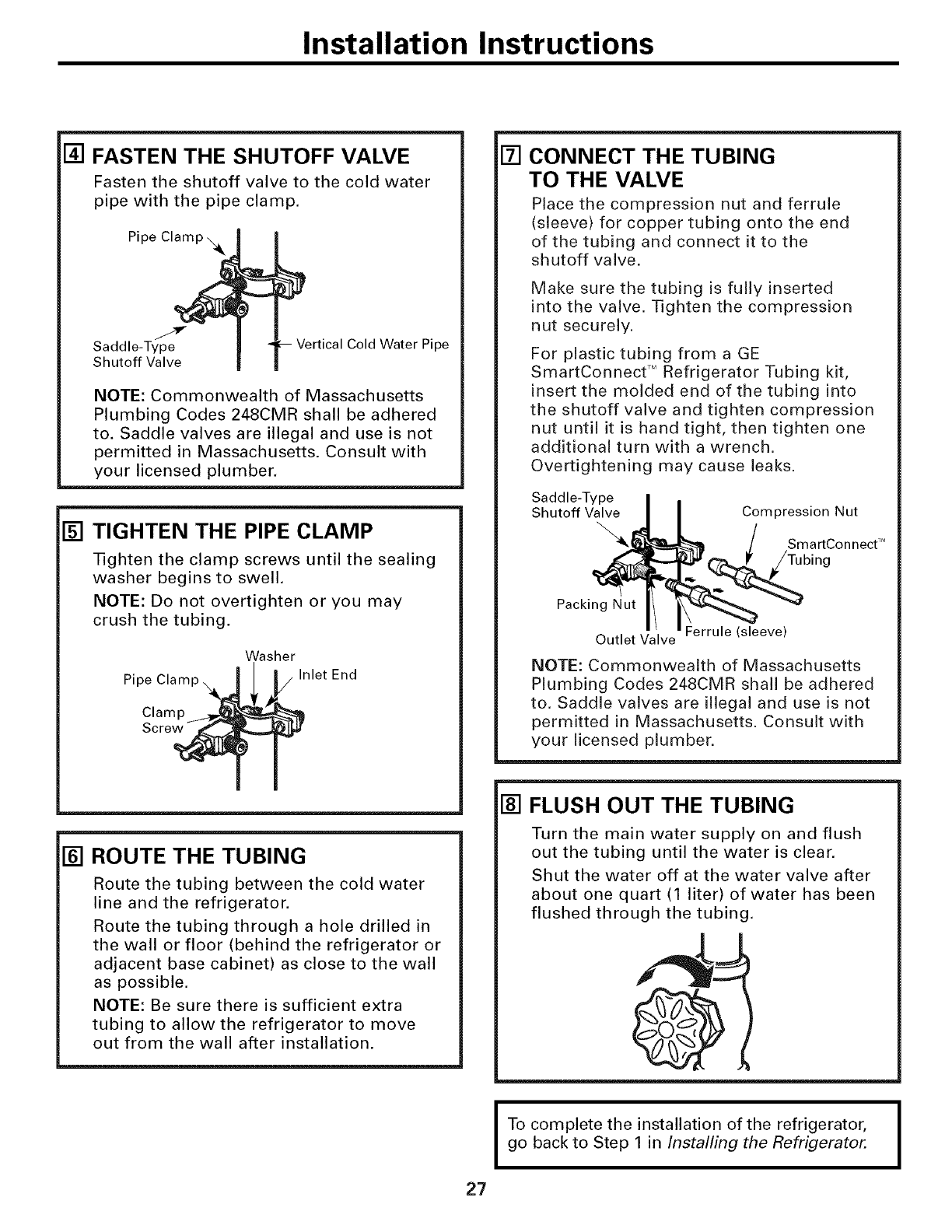 Installation Instructions

4 FASTEN THE SHUTOFF VALVE

Fasten the shutoff valve to the cold water pipe with the pipe clamp.

Pipe Clamp

Saddle-Type Shutoff Valve

Vertical Cold Water Pipe

NOTE: Commonwealth of Massachusetts Plumbing Codes 248CMR shall be adhered to. Saddle valves are illegal and use is not permitted in Massachusetts. Consult with your licensed plumber.

5 TIGHTEN THE PIPE CLAMP

Tighten the clamp screws until the sealing washer begins to swell.

NOTE: Do not overtighten or you may crush the tubing.

Washer

Pipe Clamp

Inlet End

Clamp Screw

6 ROUTE THE TUBING

Route the tubing between the cold water line and the refrigerator.

Route the tubing through a hole drilled in the wall or floor (behind the refrigerator or adjacent base cabinet) as close to the wall as possible.

NOTE: Be sure there is sufficient extra tubing to allow the refrigerator to move out from the wall after installation.

7 CONNECT THE TUBING TO THE VALVE

Place the compression nut and ferrule (sleeve) for copper tubing onto the end of the tubing and connect it to the shutoff valve.

Make sure the tubing is fully inserted into the valve. Tighten the compression nut securely.

For plastic tubing from a GE SmartConnect™ Refrigerator Tubing kit, insert the molded end of the tubing into the shutoff valve and tighten compression nut until it is hand tight, then tighten one additional turn with a wrench. Overtightening may cause leaks.

Saddle-Type Shutoff Valve

Compression Nut

SmartConnect™ Tubing

Packing Nut

Outlet Valve

Ferrule (sleeve)

NOTE: Commonwealth of Massachusetts Plumbing Codes 248CMR shall be adhered to. Saddle valves are illegal and use is not permitted in Massachusetts. Consult with your licensed plumber.

8 FLUSH OUT THE TUBING

Turn the main water supply on and flush out the tubing until the water is clear.

Shut the water off at the water valve after about one quart (1 liter) of water has been flushed through the tubing.

To complete the installation of the refrigerator, go back to Step 1 in Installing the Refrigerator.

27